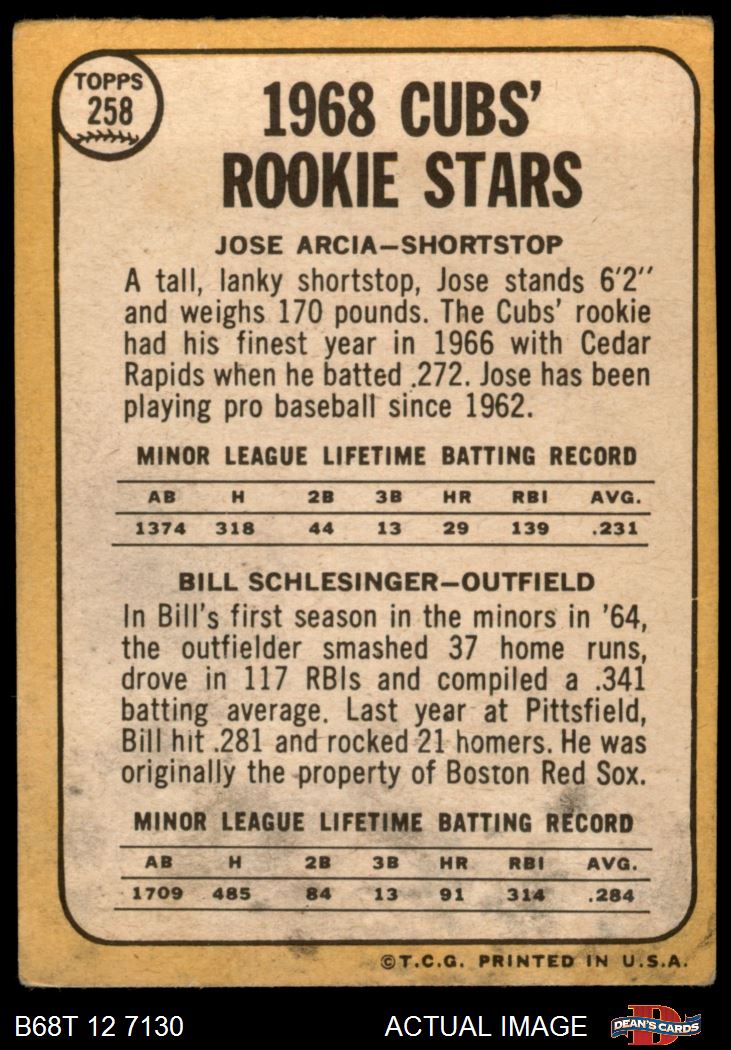 TOPPS
258

1968 CUBS' ROOKIE STARS

JOSE ARCIA-SHORTSTOP

A tall, lanky shortstop, Jose stands 6'2" and weighs 170 pounds. The Cubs' rookie had his finest year in 1966 with Cedar Rapids when he batted .272. Jose has been playing pro baseball since 1962.

MINOR LEAGUE LIFETIME BATTING RECORD

| AB | H | 2B | 3B | HR | RBI | AVG. |
|---|---|---|---|---|---|---|
| 1374 | 318 | 44 | 13 | 29 | 139 | .231 |

BILL SCHLESINGER-OUTFIELD

In Bill's first season in the minors in '64, the outfielder smashed 37 home runs, drove in 117 RBIs and compiled a .341 batting average. Last year at Pittsfield, Bill hit .281 and rocked 21 homers. He was originally the property of Boston Red Sox.

MINOR LEAGUE LIFETIME BATTING RECORD

| AB | H | 2B | 3B | HR | RBI | AVG. |
|---|---|---|---|---|---|---|
| 1709 | 485 | 84 | 13 | 91 | 314 | .284 |

©T.C.G. PRINTED IN U.S.A.

B68T 12 7130

ACTUAL IMAGE

DEAN'S CARDS